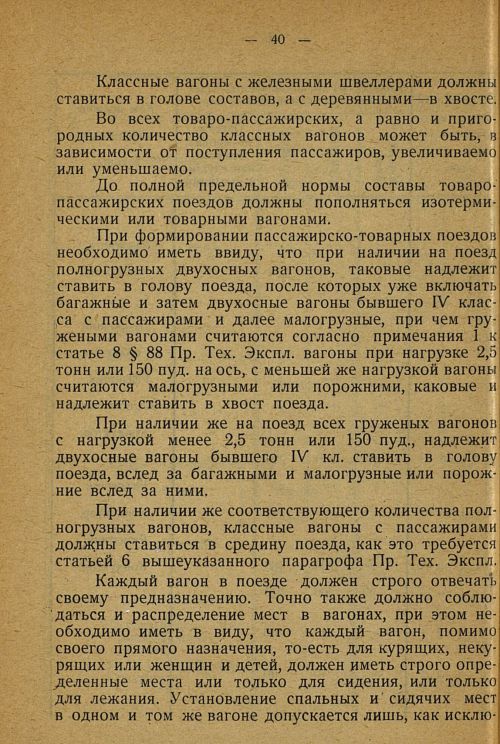 — 40 —

Классные вагоны с железными швеллерами должны ставиться в голове составов, а с деревянными—в хвосте.

Во всех товаро-пассажирских, а равно и пригородных количество классных вагонов может быть, в зависимости от поступления пассажиров, увеличиваемо или уменьшаемо.

До полной предельной нормы составы товаро-пассажирских поездов должны пополняться изотермическими или товарными вагонами.

При формировании пассажирско-товарных поездов необходимо иметь ввиду, что при наличии на поезд полногрузных двухосных вагонов, таковые надлежит ставить в голову поезда, после которых уже включать багажные и затем двухосные вагоны бывшего IV класса с пассажирами и далее малогрузные, при чем гружеными вагонами считаются согласно примечания 1 к статье 8 § 88 Пр. Тех. Экспл. вагоны при нагрузке 2,5 тонн или 150 пуд. на ось, с меньшей же нагрузкой вагоны считаются малогрузными или порожними, каковые и надлежит ставить в хвост поезда.

При наличии же на поезд всех груженых вагонов с нагрузкой менее 2,5 тонн или 150 пуд., надлежит двухосные вагоны бывшего IV кл. ставить в голову поезда, вслед за багажными и малогрузные или порожние вслед за ними.

При наличии же соответствующего количества полногрузных вагонов, классные вагоны с пассажирами должны ставиться в средину поезда, как это требуется статьей 6 вышеуказанного парагрофа Пр. Тех. Экспл.

Каждый вагон в поезде должен строго отвечать своему предназначению. Точно также должно соблюдаться и распределение мест в вагонах, при этом необходимо иметь в виду, что каждый вагон, помимо своего прямого назначения, то-есть для курящих, некурящих или женщин и детей, должен иметь строго определенные места или только для сидения, или только для лежания. Установление спальных и сидячих мест в одном и том же вагоне допускается лишь, как исклю-